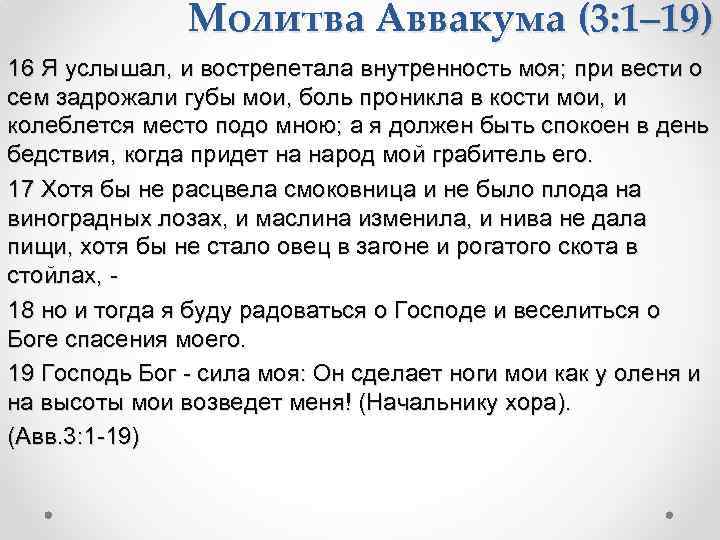 Молитва Аввакума (3:1–19)

16 Я услышал, и вострепетала внутренность моя; при вести о сем задрожали губы мои, боль проникла в кости мои, и колеблется место подо мною; а я должен быть спокоен в день бедствия, когда придет на народ мой грабитель его.

17 Хотя бы не расцвела смоковница и не было плода на виноградных лозах, и маслина изменила, и нива не дала пищи, хотя бы не стало овец в загоне и рогатого скота в стойлах, -

18 но и тогда я буду радоваться о Господе и веселиться о Боге спасения моего.

19 Господь Бог - сила моя: Он сделает ноги мои как у оленя и на высоты мои возведет меня! (Начальнику хора).

(Авв.3:1-19)